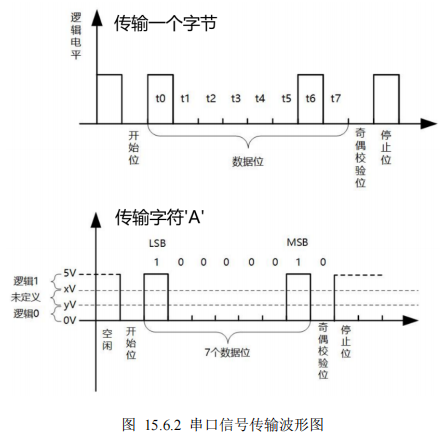 逻辑电平

传输一个字节

t0 t1 t2 t3 t4 t5 t6 t7

开始位

数据位

奇偶校验位

停止位

传输字符'A'

LSB

MSB

1 0 0 0 0 0 1 0

逻辑1

未定义

逻辑0

5V

xV

yV

0V

空闲

开始位

7个数据位

奇偶校验位

停止位

图 15.6.2 串口信号传输波形图